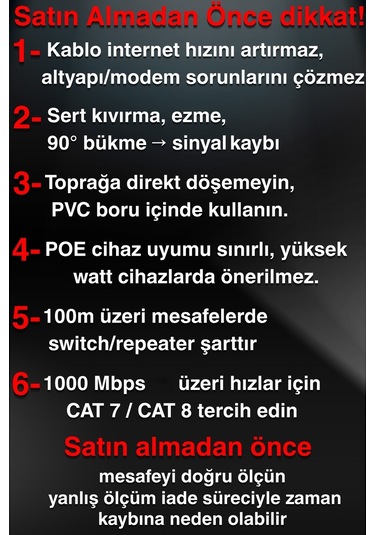 Satın Almadan Önce dikkat!

1- Kablo internet hızını artırmaz, altyapı/modem sorunlarını çözmez

2- Sert kıvırma, ezme, 90° bükme → sinyal kaybı

3- Toprağa direkt döşemeyin, PVC boru içinde kullanın.

4- POE cihaz uyumu sınırlı, yüksek watt cihazlarda önerilmez.

5- 100m üzeri mesafelerde switch/repeater şarttır

6- 1000 Mbps üzeri hızlar için CAT 7 / CAT 8 tercih edin

Satın almadan önce

mesafeyi doğru ölçün yanlış ölçüm iade süreciyle zaman kaybına neden olabilir